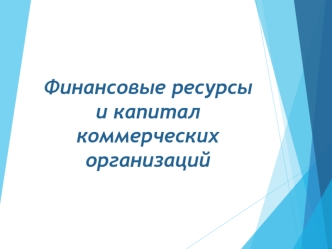 Финансовые ресурсы и капитал коммерческих организаций